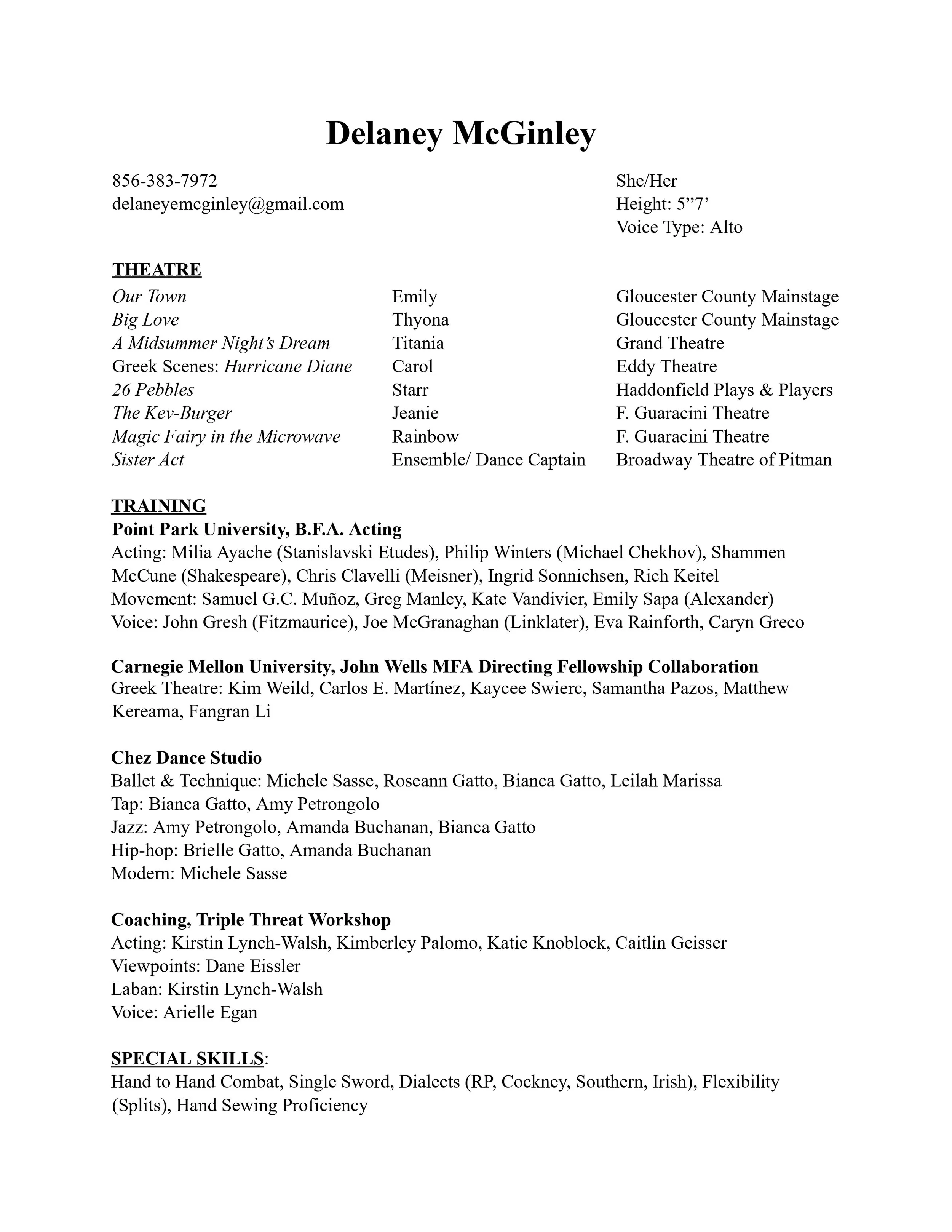 Delaney McGinley

856-383-7972
delaneyemcginley@gmail.com

She/Her
Height: 5”7’
Voice Type: Alto

THEATRE

| | | |
|---|---|---|
| Our Town | Emily | Gloucester County Mainstage |
| Big Love | Thyona | Gloucester County Mainstage |
| A Midsummer Night’s Dream | Titania | Grand Theatre |
| Greek Scenes: Hurricane Diane | Carol | Eddy Theatre |
| 26 Pebbles | Starr | Haddonfield Plays & Players |
| The Kev-Burger | Jeanie | F. Guaracini Theatre |
| Magic Fairy in the Microwave | Rainbow | F. Guaracini Theatre |
| Sister Act | Ensemble/ Dance Captain | Broadway Theatre of Pitman |

TRAINING
Point Park University, B.F.A. Acting
Acting: Milia Ayache (Stanislavski Etudes), Philip Winters (Michael Chekhov), Shammen McCune (Shakespeare), Chris Clavelli (Meisner), Ingrid Sonnichsen, Rich Keitel
Movement: Samuel G.C. Muñoz, Greg Manley, Kate Vandivier, Emily Sapa (Alexander)
Voice: John Gresh (Fitzmaurice), Joe McGranaghan (Linklater), Eva Rainforth, Caryn Greco

Carnegie Mellon University, John Wells MFA Directing Fellowship Collaboration
Greek Theatre: Kim Weild, Carlos E. Martínez, Kaycee Swierc, Samantha Pazos, Matthew Kereama, Fangran Li

Chez Dance Studio
Ballet & Technique: Michele Sasse, Roseann Gatto, Bianca Gatto, Leilah Marissa
Tap: Bianca Gatto, Amy Petrongolo
Jazz: Amy Petrongolo, Amanda Buchanan, Bianca Gatto
Hip-hop: Brielle Gatto, Amanda Buchanan
Modern: Michele Sasse

Coaching, Triple Threat Workshop
Acting: Kirstin Lynch-Walsh, Kimberley Palomo, Katie Knoblock, Caitlin Geisser
Viewpoints: Dane Eissler
Laban: Kirstin Lynch-Walsh
Voice: Arielle Egan

SPECIAL SKILLS:
Hand to Hand Combat, Single Sword, Dialects (RP, Cockney, Southern, Irish), Flexibility (Splits), Hand Sewing Proficiency